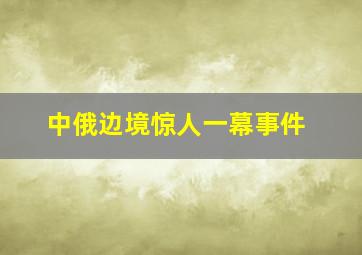 中俄边境惊人一幕事件